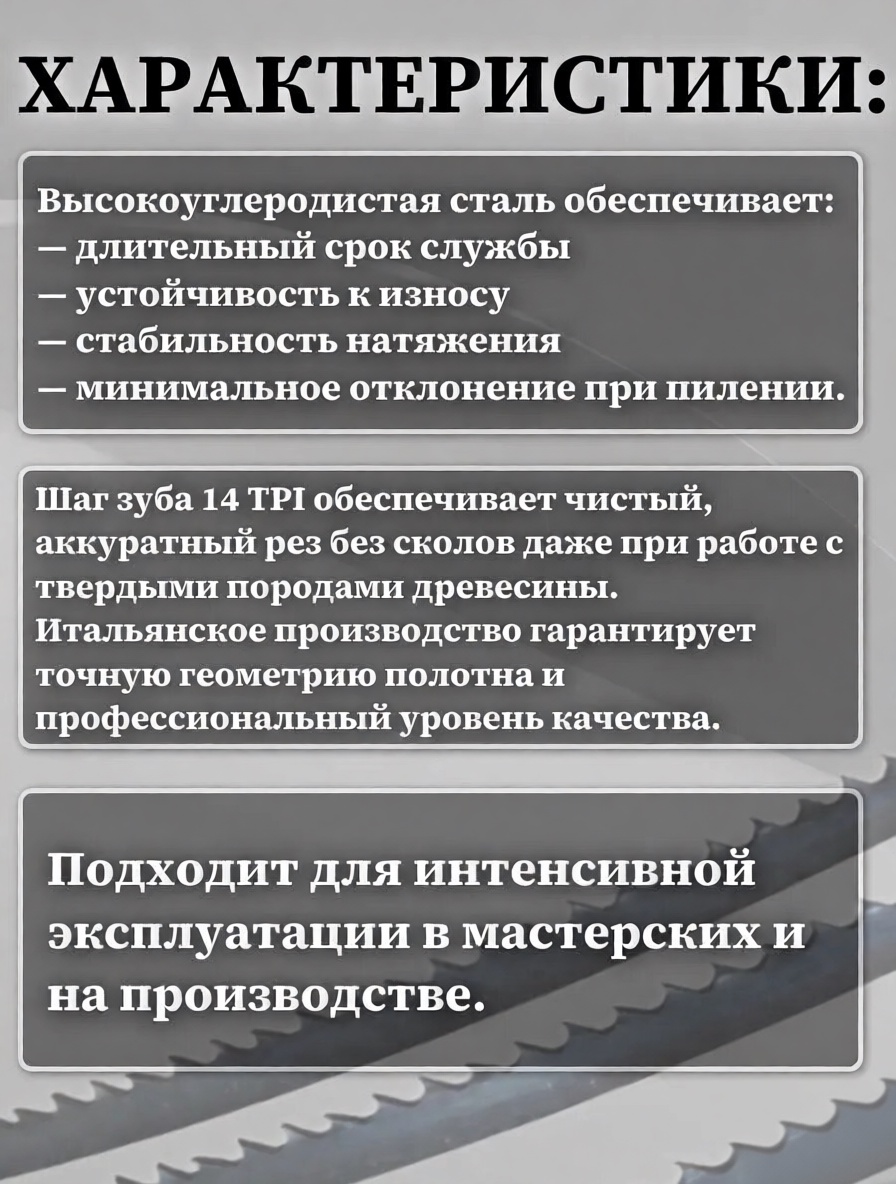 ХАРАКТЕРИСТИКИ:

Высокоуглеродистая сталь обеспечивает:
— длительный срок службы
— устойчивость к износу
— стабильность натяжения
— минимальное отклонение при пилении.

Шаг зуба 14 TPI обеспечивает чистый, аккуратный рез без сколов даже при работе с твердыми породами древесины.
Итальянское производство гарантирует точную геометрию полотна и профессиональный уровень качества.

Подходит для интенсивной эксплуатации в мастерских и на производстве.